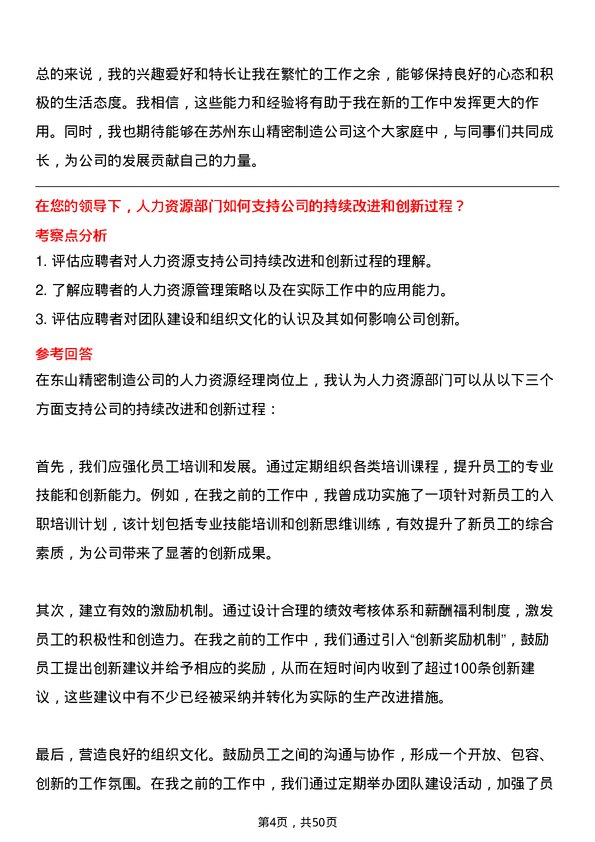 总的来说，我的兴趣爱好和特长让我在繁忙的工作之余，能够保持良好的心态和积极的生活态度。我相信，这些能力和经验将有助于我在新的工作中发挥更大的作用。同时，我也期待能够在苏州东山精密制造公司这个大家庭中，与同事们共同成长，为公司的发展贡献自己的力量。

在您的领导下，人力资源部门如何支持公司的持续改进和创新过程？

考察点分析

1. 评估应聘者对人力资源支持公司持续改进和创新过程的理解。

2. 了解应聘者的人力资源管理策略以及在实际工作中的应用能力。

3. 评估应聘者对团队建设和组织文化的认识及其如何影响公司创新。

参考回答

在东山精密制造公司的人力资源经理岗位上，我认为人力资源部门可以从以下三个方面支持公司的持续改进和创新过程：

首先，我们应强化员工培训和发展。通过定期组织各类培训课程，提升员工的专业技能和创新能力。例如，在我之前的工作中，我曾成功实施了一项针对新员工的入职培训计划，该计划包括专业技能培训和创新思维训练，有效提升了新员工的综合素质，为公司带来了显著的创新成果。

其次，建立有效的激励机制。通过设计合理的绩效考核体系和薪酬福利制度，激发员工的积极性和创造力。在我之前的工作中，我们通过引入“创新奖励机制”，鼓励员工提出创新建议并给予相应的奖励，从而在短时间内收到了超过100条创新建议，这些建议中有不少已经被采纳并转化为实际的生产改进措施。

最后，营造良好的组织文化。鼓励员工之间的沟通与协作，形成一个开放、包容、创新的工作氛围。在我之前的工作中，我们通过定期举办团队建设活动，加强了员

第4页，共50页